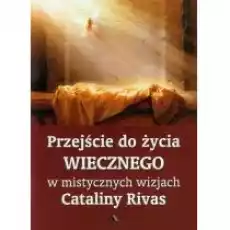 Przejście do życia
WIECZNEGO
w mistycznych wizjach
Cataliny Rivas